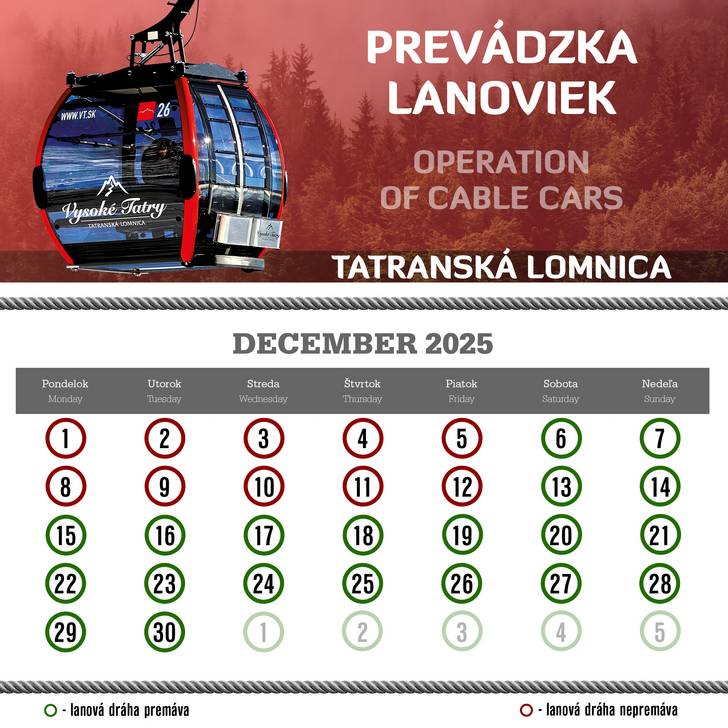 WWW.VT.SK
26
Vysoké Tatry
TATRANSKÁ LOMNICA

PREVÁDZKA LANOVIEK

OPERATION OF CABLE CARS

TATRANSKÁ LOMNICA

DECEMBER 2025

| Pondelok Monday | Utorok Tuesday | Streda Wednesday | Štvrtok Thursday | Piatok Friday | Sobota Saturday | Nedeľa Sunday |
|---|---|---|---|---|---|---|
| 1 | 2 | 3 | 4 | 5 | 6 | 7 |
| 8 | 9 | 10 | 11 | 12 | 13 | 14 |
| 15 | 16 | 17 | 18 | 19 | 20 | 21 |
| 22 | 23 | 24 | 25 | 26 | 27 | 28 |
| 29 | 30 | 1 | 2 | 3 | 4 | 5 |

- lanová dráha premáva

- lanová dráha nepremáva